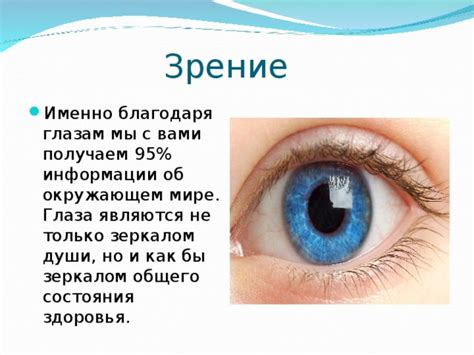 Зрение

Именно благодаря глазам мы с вами получаем 95% информации об окружающем мире. Глаза являются не только зеркалом души, но и как бы зеркалом общего состояния здоровья.